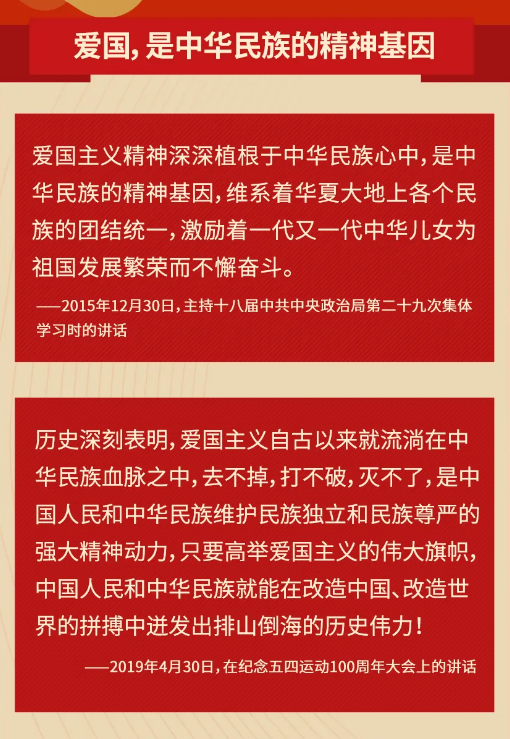 爱国，是中华民族的精神基因

爱国主义精神深深植根于中华民族心中，是中华民族的精神基因，维系着华夏大地上各个民族的团结统一，激励着一代又一代中华儿女为祖国发展繁荣而不懈奋斗。

——2015年12月30日，主持十八届中共中央政治局第二十九次集体学习时的讲话

历史深刻表明，爱国主义自古以来就流淌在中华民族血脉之中，去不掉，打不破，灭不了，是中国人民和中华民族维护民族独立和民族尊严的强大精神动力，只要高举爱国主义的伟大旗帜，中国人民和中华民族就能在改造中国、改造世界的拼搏中迸发出排山倒海的历史伟力！

——2019年4月30日，在纪念五四运动100周年大会上的讲话